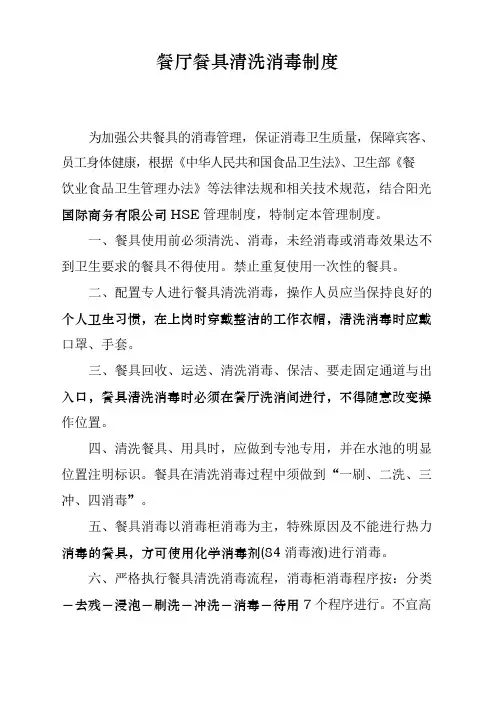 餐厅餐具清洗消毒制度

为加强公共餐具的消毒管理，保证消毒卫生质量，保障宾客、员工身体健康，根据《中华人民共和国食品卫生法》、卫生部《餐饮业食品卫生管理办法》等法律法规和相关技术规范，结合阳光国际商务有限公司 HSE 管理制度，特制定本管理制度。

一、餐具使用前必须清洗、消毒，未经消毒或消毒效果达不到卫生要求的餐具不得使用。禁止重复使用一次性的餐具。

二、配置专人进行餐具清洗消毒，操作人员应当保持良好的个人卫生习惯，在上岗时穿戴整洁的工作衣帽，清洗消毒时应戴口罩、手套。

三、餐具回收、运送、清洗消毒、保洁、要走固定通道与出入口，餐具清洗消毒时必须在餐厅洗消间进行，不得随意改变操作位置。

四、清洗餐具、用具时，应做到专池专用，并在水池的明显位置注明标识。餐具在清洗消毒过程中须做到“一刷、二洗、三冲、四消毒”。

五、餐具消毒以消毒柜消毒为主，特殊原因及不能进行热力消毒的餐具，方可使用化学消毒剂(84 消毒液)进行消毒。

六、严格执行餐具清洗消毒流程，消毒柜消毒程序按：分类－去残－浸泡－刷洗－冲洗－消毒－待用 7 个程序进行。不宜高